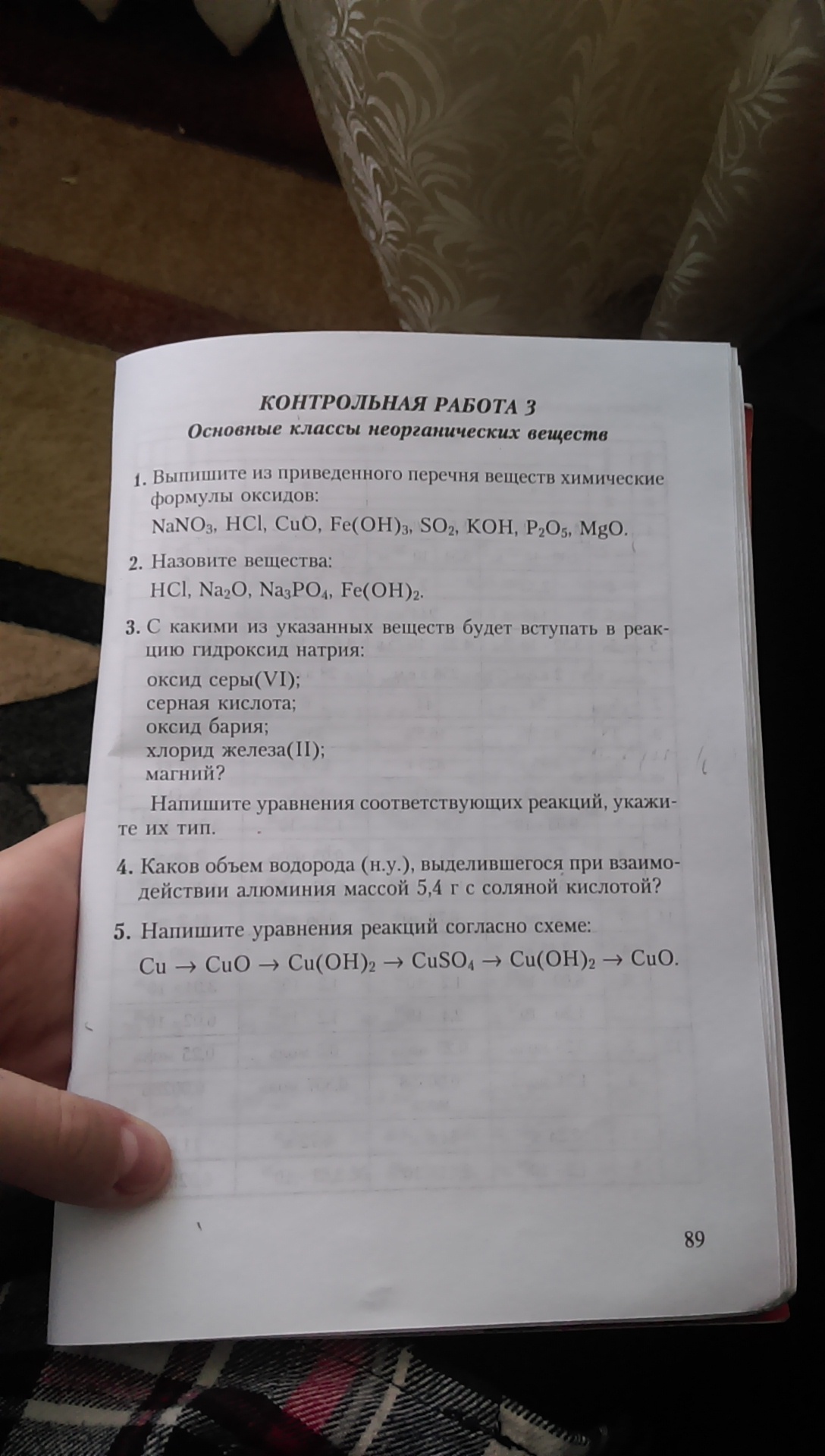 КОНТРОЛЬНАЯ РАБОТА 3
Основные классы неорганических веществ

1. Выпишите из приведенного перечня веществ химические формулы оксидов:
$NaNO_3$, $HCl$, $CuO$, $Fe(OH)_3$, $SO_2$, $KOH$, $P_2O_5$, $MgO$.

2. Назовите вещества:
$HCl$, $Na_2O$, $Na_3PO_4$, $Fe(OH)_2$.

3. С какими из указанных веществ будет вступать в реакцию гидроксид натрия:
оксид серы(VI);
серная кислота;
оксид бария;
хлорид железа(II);
магний?
Напишите уравнения соответствующих реакций, укажите их тип.

4. Каков объем водорода (н.у.), выделившегося при взаимодействии алюминия массой 5,4 г с соляной кислотой?

5. Напишите уравнения реакций согласно схеме:
$Cu \rightarrow CuO \rightarrow Cu(OH)_2 \rightarrow CuSO_4 \rightarrow Cu(OH)_2 \rightarrow CuO$.

89